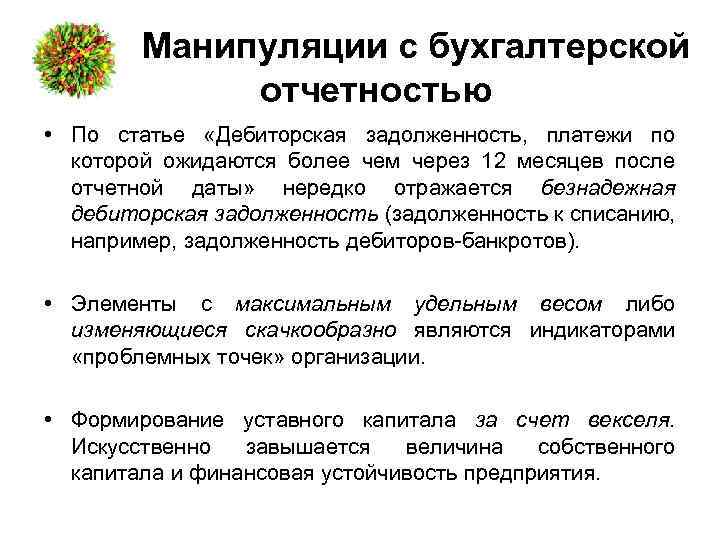 Манипуляции с бухгалтерской отчетностью

• По статье «Дебиторская задолженность, платежи по которой ожидаются более чем через 12 месяцев после отчетной даты» нередко отражается безнадежная дебиторская задолженность (задолженность к списанию, например, задолженность дебиторов-банкротов).

• Элементы с максимальным удельным весом либо изменяющиеся скачкообразно являются индикаторами «проблемных точек» организации.

• Формирование уставного капитала за счет векселя. Искусственно завышается величина собственного капитала и финансовая устойчивость предприятия.